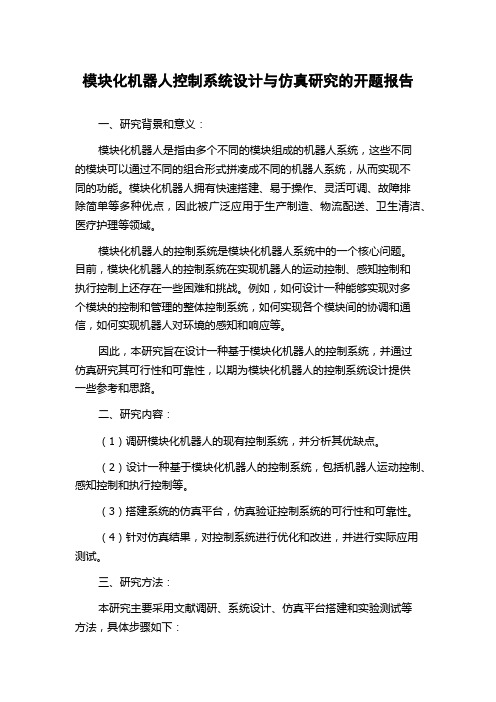 模块化机器人控制系统设计与仿真研究的开题报告

一、研究背景和意义：

模块化机器人是指由多个不同的模块组成的机器人系统，这些不同的模块可以通过不同的组合形式拼凑成不同的机器人系统，从而实现不同的功能。模块化机器人拥有快速搭建、易于操作、灵活可调、故障排除简单等多种优点，因此被广泛应用于生产制造、物流配送、卫生清洁、医疗护理等领域。

模块化机器人的控制系统是模块化机器人系统中的一个核心问题。目前，模块化机器人的控制系统在实现机器人的运动控制、感知控制和执行控制上还存在一些困难和挑战。例如，如何设计一种能够实现对多个模块的控制和管理的整体控制系统，如何实现各个模块间的协调和通信，如何实现机器人对环境的感知和响应等。

因此，本研究旨在设计一种基于模块化机器人的控制系统，并通过仿真研究其可行性和可靠性，以期为模块化机器人的控制系统设计提供一些参考和思路。

二、研究内容：

（1）调研模块化机器人的现有控制系统，并分析其优缺点。

（2）设计一种基于模块化机器人的控制系统，包括机器人运动控制、感知控制和执行控制等。

（3）搭建系统的仿真平台，仿真验证控制系统的可行性和可靠性。

（4）针对仿真结果，对控制系统进行优化和改进，并进行实际应用测试。

三、研究方法：

本研究主要采用文献调研、系统设计、仿真平台搭建和实验测试等方法，具体步骤如下：